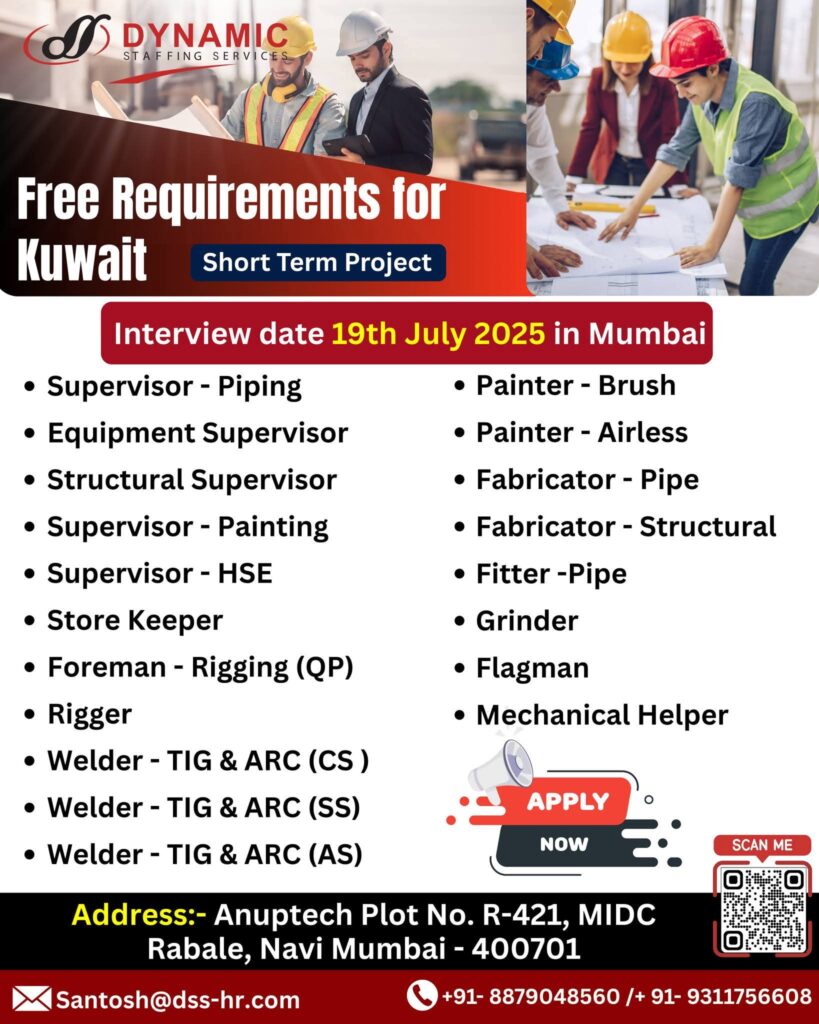 DYNAMIC
STAFFING SERVICES

Free Requirements for Kuwait

Short Term Project

Interview date 19th July 2025 in Mumbai

• Supervisor - Piping
• Equipment Supervisor
• Structural Supervisor
• Supervisor - Painting
• Supervisor - HSE
• Store Keeper
• Foreman - Rigging (QP)
• Rigger
• Welder - TIG & ARC (CS )
• Welder - TIG & ARC (SS)
• Welder - TIG & ARC (AS)

• Painter - Brush
• Painter - Airless
• Fabricator - Pipe
• Fabricator - Structural
• Fitter -Pipe
• Grinder
• Flagman
• Mechanical Helper

APPLY NOW

SCAN ME

Address:- Anuptech Plot No. R-421, MIDC Rabale, Navi Mumbai - 400701

Santosh@dss-hr.com

+91- 8879048560 /+ 91- 9311756608